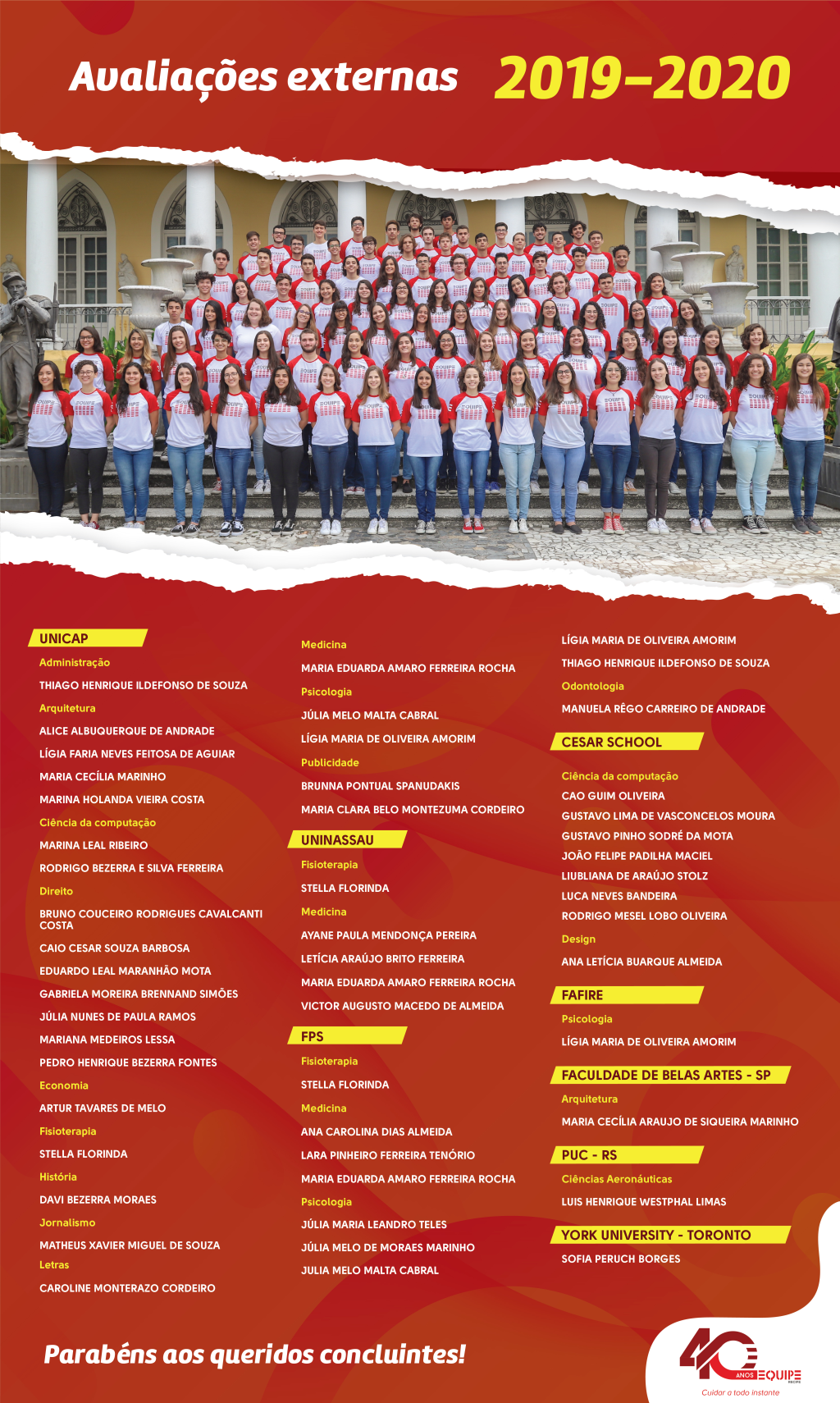 Avaliações externas 2019–2020

UNICAP
Administração
THIAGO HENRIQUE ILDEFONSO DE SOUZA
Arquitetura
ALICE ALBUQUERQUE DE ANDRADE
LÍGIA FARIA NEVES FEITOSA DE AGUIAR
MARIA CECÍLIA MARINHO
MARINA HOLANDA VIEIRA COSTA
Ciência da computação
MARINA LEAL RIBEIRO
RODRIGO BEZERRA E SILVA FERREIRA
Direito
BRUNO COUCEIRO RODRIGUES CAVALCANTI COSTA
CAIO CESAR SOUZA BARBOSA
EDUARDO LEAL MARANHÃO MOTA
GABRIELA MOREIRA BRENNAND SIMÕES
JÚLIA NUNES DE PAULA RAMOS
MARIANA MEDEIROS LESSA
PEDRO HENRIQUE BEZERRA FONTES
Economia
ARTUR TAVARES DE MELO
Fisioterapia
STELLA FLORINDA
História
DAVI BEZERRA MORAES
Jornalismo
MATHEUS XAVIER MIGUEL DE SOUZA
Letras
CAROLINE MONTERAZO CORDEIRO

Medicina
MARIA EDUARDA AMARO FERREIRA ROCHA
Psicologia
JÚLIA MELO MALTA CABRAL
LÍGIA MARIA DE OLIVEIRA AMORIM
Publicidade
BRUNNA PONTUAL SPANUDAKIS
MARIA CLARA BELO MONTEZUMA CORDEIRO

UNINASSAU
Fisioterapia
STELLA FLORINDA
Medicina
AYANE PAULA MENDONÇA PEREIRA
LETÍCIA ARAÚJO BRITO FERREIRA
MARIA EDUARDA AMARO FERREIRA ROCHA
VICTOR AUGUSTO MACEDO DE ALMEIDA

FPS
Fisioterapia
STELLA FLORINDA
Medicina
ANA CAROLINA DIAS ALMEIDA
LARA PINHEIRO FERREIRA TENÓRIO
MARIA EDUARDA AMARO FERREIRA ROCHA
Psicologia
JÚLIA MARIA LEANDRO TELES
JÚLIA MELO DE MORAES MARINHO
JULIA MELO MALTA CABRAL

LÍGIA MARIA DE OLIVEIRA AMORIM
THIAGO HENRIQUE ILDEFONSO DE SOUZA
Odontologia
MANUELA RÊGO CARREIRO DE ANDRADE

CESAR SCHOOL
Ciência da computação
CAO GUIM OLIVEIRA
GUSTAVO LIMA DE VASCONCELOS MOURA
GUSTAVO PINHO SODRÉ DA MOTA
JOÃO FELIPE PADILHA MACIEL
LIUBLIANA DE ARAÚJO STOLZ
LUCA NEVES BANDEIRA
RODRIGO MESEL LOBO OLIVEIRA
Design
ANA LETÍCIA BUARQUE ALMEIDA

FAFIRE
Psicologia
LÍGIA MARIA DE OLIVEIRA AMORIM

FACULDADE DE BELAS ARTES - SP
Arquitetura
MARIA CECÍLIA ARAUJO DE SIQUEIRA MARINHO

PUC - RS
Ciências Aeronáuticas
LUIS HENRIQUE WESTPHAL LIMAS

YORK UNIVERSITY - TORONTO
SOFIA PERUCH BORGES

Parabéns aos queridos concluintes!

40 ANOS EQUIPE RECIFE
Cuidar a todo instante